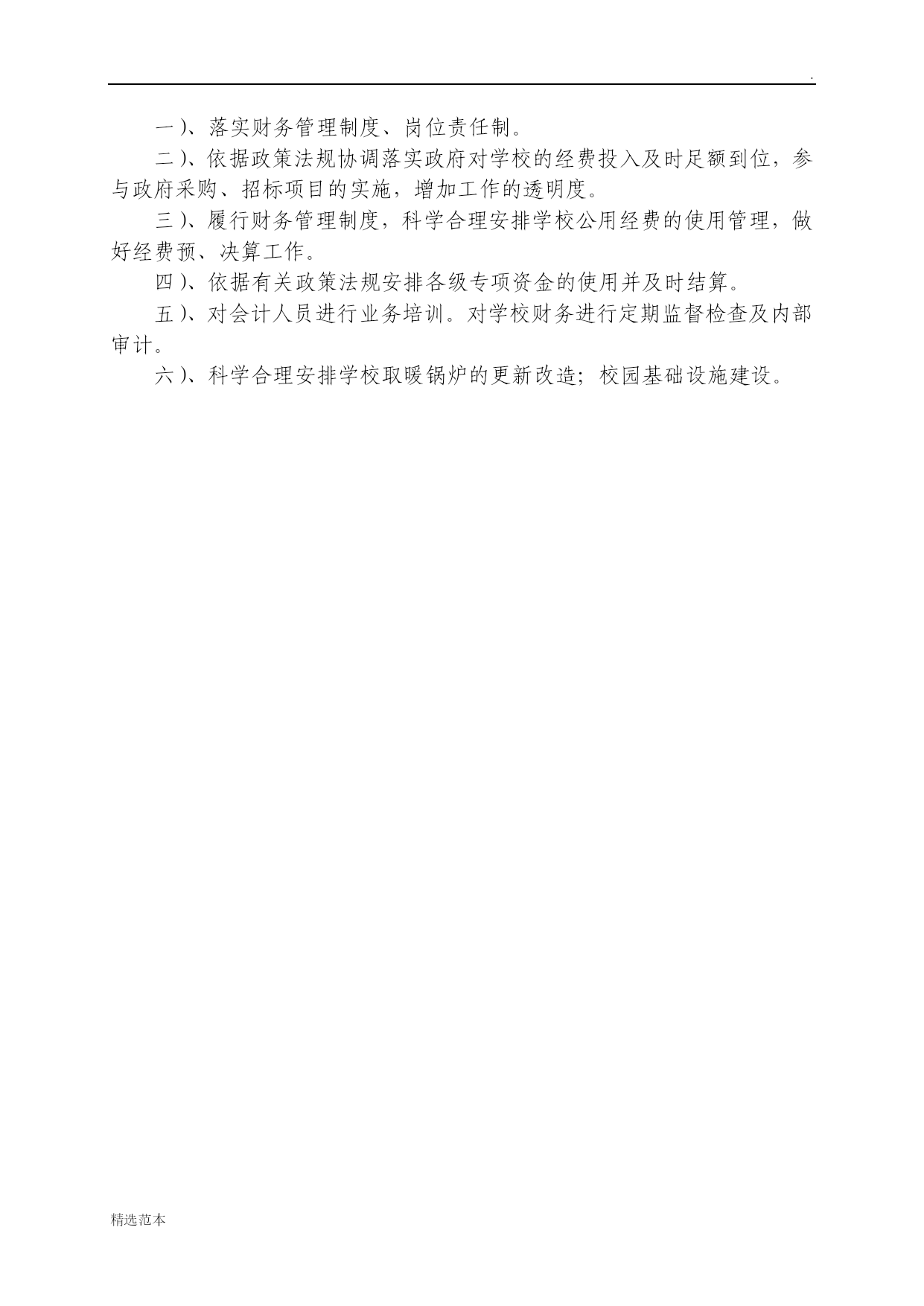 .

一)、落实财务管理制度、岗位责任制。

二)、依据政策法规协调落实政府对学校的经费投入及时足额到位，参与政府采购、招标项目的实施，增加工作的透明度。

三)、履行财务管理制度，科学合理安排学校公用经费的使用管理，做好经费预、决算工作。

四)、依据有关政策法规安排各级专项资金的使用并及时结算。

五)、对会计人员进行业务培训。对学校财务进行定期监督检查及内部审计。

六)、科学合理安排学校取暖锅炉的更新改造；校园基础设施建设。

精选范本